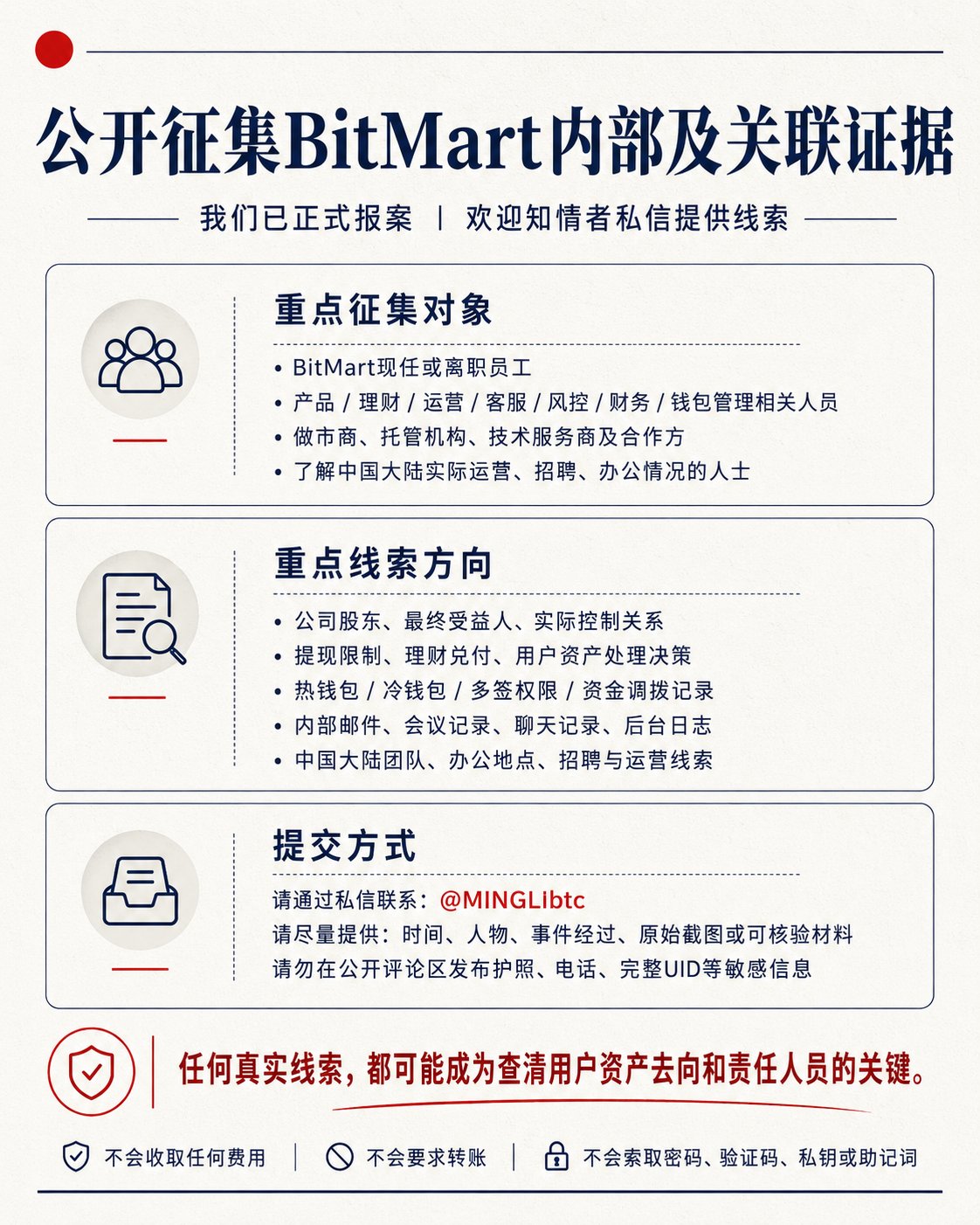 公开征集BitMart内部及关联证据

我们已正式报案 | 欢迎知情者私信提供线索

重点征集对象

• BitMart现任或离职员工
• 产品 / 理财 / 运营 / 客服 / 风控 / 财务 / 钱包管理相关人员
• 做市商、托管机构、技术服务商及合作方
• 了解中国大陆实际运营、招聘、办公情况的人士

重点线索方向

• 公司股东、最终受益人、实际控制关系
• 提现限制、理财兑付、用户资产处理决策
• 热钱包 / 冷钱包 / 多签权限 / 资金调拨记录
• 内部邮件、会议记录、聊天记录、后台日志
• 中国大陆团队、办公地点、招聘与运营线索

提交方式

请通过私信联系：@MINGLibtc
请尽量提供：时间、人物、事件经过、原始截图或可核验材料
请勿在公开评论区发布护照、电话、完整UID等敏感信息

任何真实线索，都可能成为查清用户资产去向和责任人员的关键。

不会收取任何费用 | 不会要求转账 | 不会索取密码、验证码、私钥或助记词